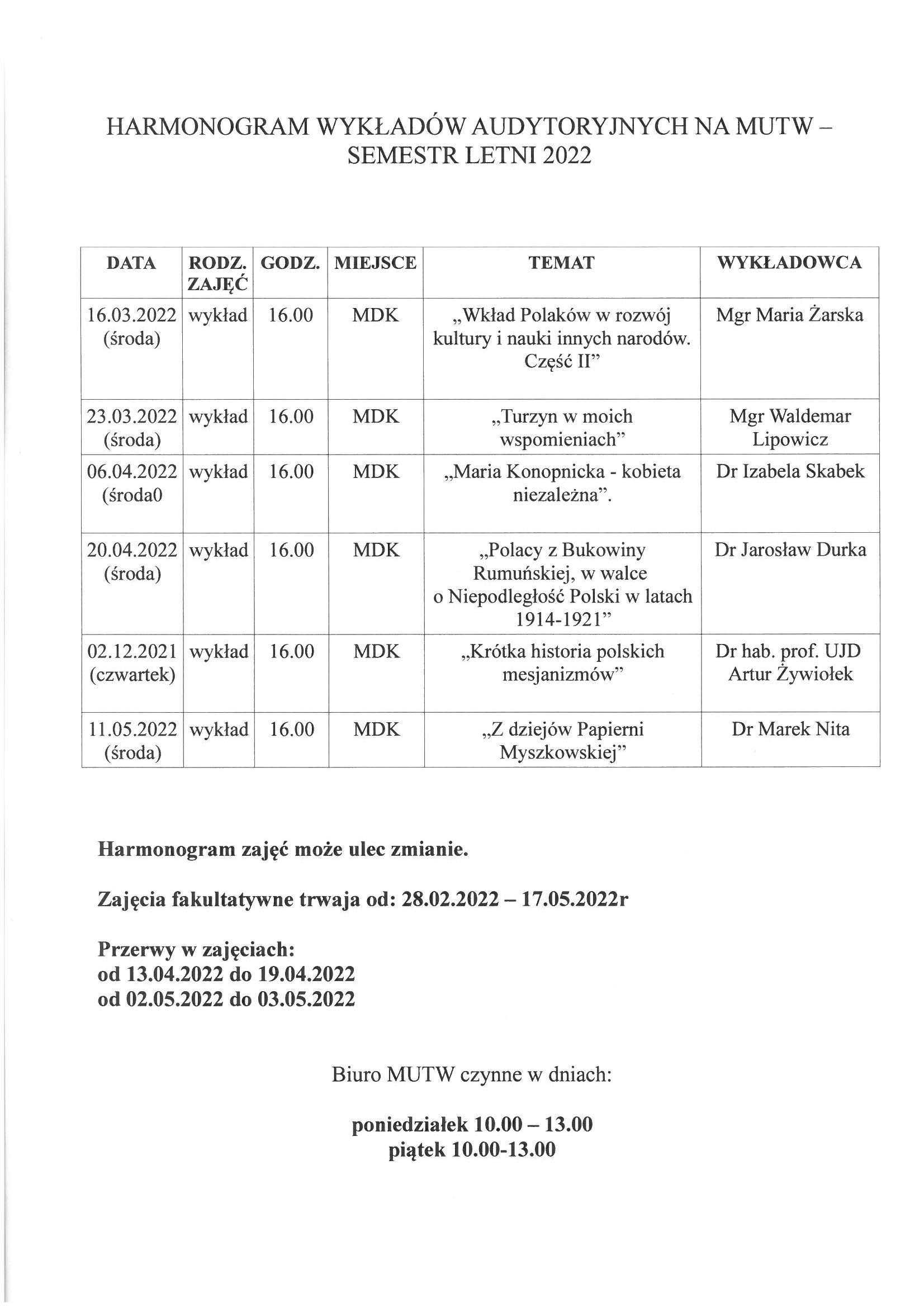 HARMONOGRAM WYKŁADÓW AUDYTORYJNYCH NA MUTW – SEMESTR LETNI 2022

| DATA | RODZ. ZAJĘĆ | GODZ. | MIEJSCE | TEMAT | WYKŁADOWCA |
|---|---|---|---|---|---|
| 16.03.2022 (środa) | wykład | 16.00 | MDK | „Wkład Polaków w rozwój kultury i nauki innych narodów. Część II” | Mgr Maria Żarska |
| 23.03.2022 (środa) | wykład | 16.00 | MDK | „Turzyn w moich wspomieniach” | Mgr Waldemar Lipowicz |
| 06.04.2022 (środa0 | wykład | 16.00 | MDK | „Maria Konopnicka - kobieta niezależna”. | Dr Izabela Skabek |
| 20.04.2022 (środa) | wykład | 16.00 | MDK | „Polacy z Bukowiny Rumuńskiej, w walce o Niepodległość Polski w latach 1914-1921” | Dr Jarosław Durka |
| 02.12.2021 (czwartek) | wykład | 16.00 | MDK | „Krótka historia polskich mesjanizmów” | Dr hab. prof. UJD Artur Żywiołek |
| 11.05.2022 (środa) | wykład | 16.00 | MDK | „Z dziejów Papierni Myszkowskiej” | Dr Marek Nita |

Harmonogram zajęć może ulec zmianie.

Zajęcia fakultatywne trwaja od: 28.02.2022 – 17.05.2022r

Przerwy w zajęciach:
od 13.04.2022 do 19.04.2022
od 02.05.2022 do 03.05.2022

Biuro MUTW czynne w dniach:

poniedziałek 10.00 – 13.00
piątek 10.00-13.00